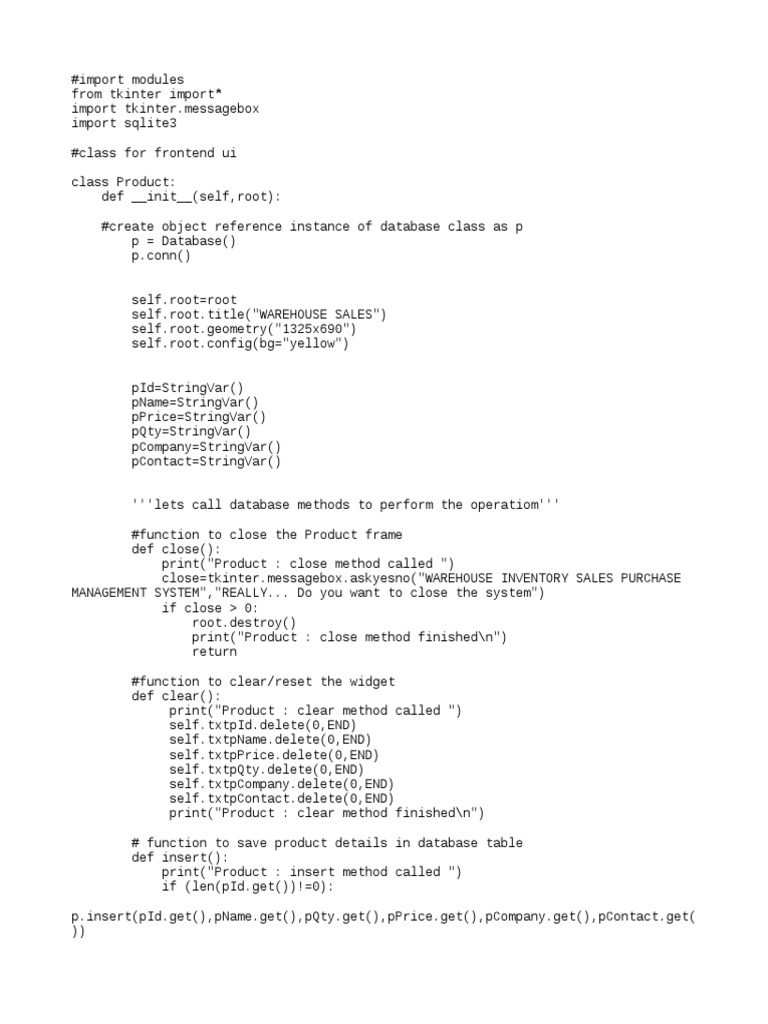 #import modules
from tkinter import*
import tkinter.messagebox
import sqlite3

#class for frontend ui

class Product:
    def __init__(self,root):

    #create object reference instance of database class as p
        p = Database()
        p.conn()


        self.root=root
        self.root.title("WAREHOUSE SALES")
        self.root.geometry("1325x690")
        self.root.config(bg="yellow")


        pId=StringVar()
        pName=StringVar()
        pPrice=StringVar()
        pQty=StringVar()
        pCompany=StringVar()
        pContact=StringVar()


        '''lets call database methods to perform the operatiom'''

        #function to close the Product frame
        def close():
            print("Product : close method called ")
            close=tkinter.messagebox.askyesno("WAREHOUSE INVENTORY SALES PURCHASE MANAGEMENT SYSTEM","REALLY... Do you want to close the system")
            if close > 0:
                root.destroy()
                print("Product : close method finished\n")
                return

        #function to clear/reset the widget
        def clear():
             print("Product : clear method called ")
             self.txtpId.delete(0,END)
             self.txtpName.delete(0,END)
             self.txtpPrice.delete(0,END)
             self.txtpQty.delete(0,END)
             self.txtpCompany.delete(0,END)
             self.txtpContact.delete(0,END)
             print("Product : clear method finished\n")

        # function to save product details in database table
        def insert():
            print("Product : insert method called ")
            if (len(pId.get())!=0):

p.insert(pId.get(),pName.get(),pQty.get(),pPrice.get(),pCompany.get(),pContact.get())